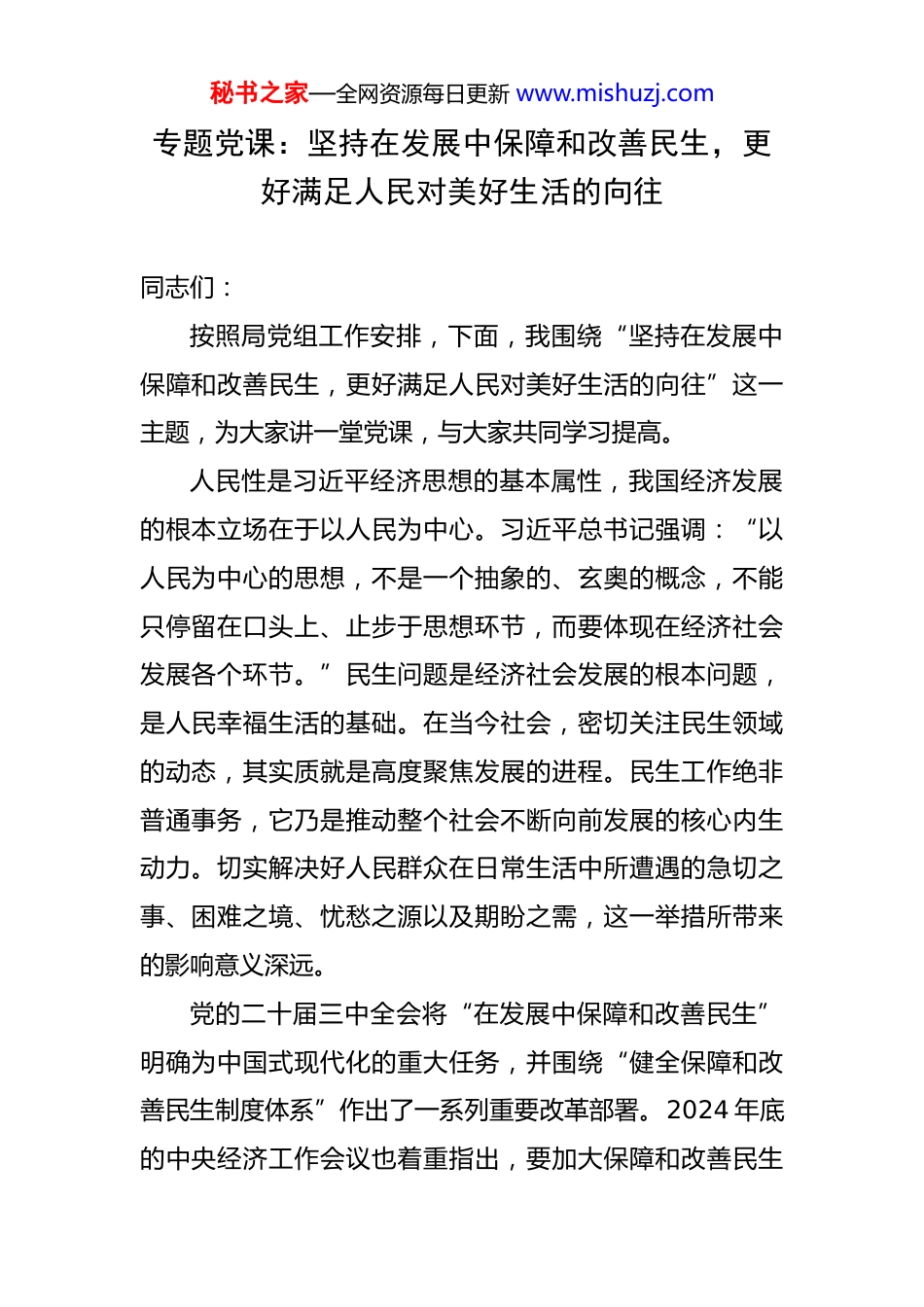 秘书之家—全网资源每日更新 www.mishuzj.com

专题党课：坚持在发展中保障和改善民生，更好满足人民对美好生活的向往

同志们：

按照局党组工作安排，下面，我围绕“坚持在发展中保障和改善民生，更好满足人民对美好生活的向往”这一主题，为大家讲一堂党课，与大家共同学习提高。

人民性是习近平经济思想的基本属性，我国经济发展的根本立场在于以人民为中心。习近平总书记强调：“以人民为中心的思想，不是一个抽象的、玄奥的概念，不能只停留在口头上、止步于思想环节，而要体现在经济社会发展各个环节。”民生问题是经济社会发展的根本问题，是人民幸福生活的基础。在当今社会，密切关注民生领域的动态，其实质就是高度聚焦发展的进程。民生工作绝非普通事务，它乃是推动整个社会不断向前发展的核心内生动力。切实解决好人民群众在日常生活中所遭遇的急切之事、困难之境、忧愁之源以及期盼之需，这一举措所带来的影响意义深远。

党的二十届三中全会将“在发展中保障和改善民生”明确为中国式现代化的重大任务，并围绕“健全保障和改善民生制度体系”作出了一系列重要改革部署。2024 年底的中央经济工作会议也着重指出，要加大保障和改善民生